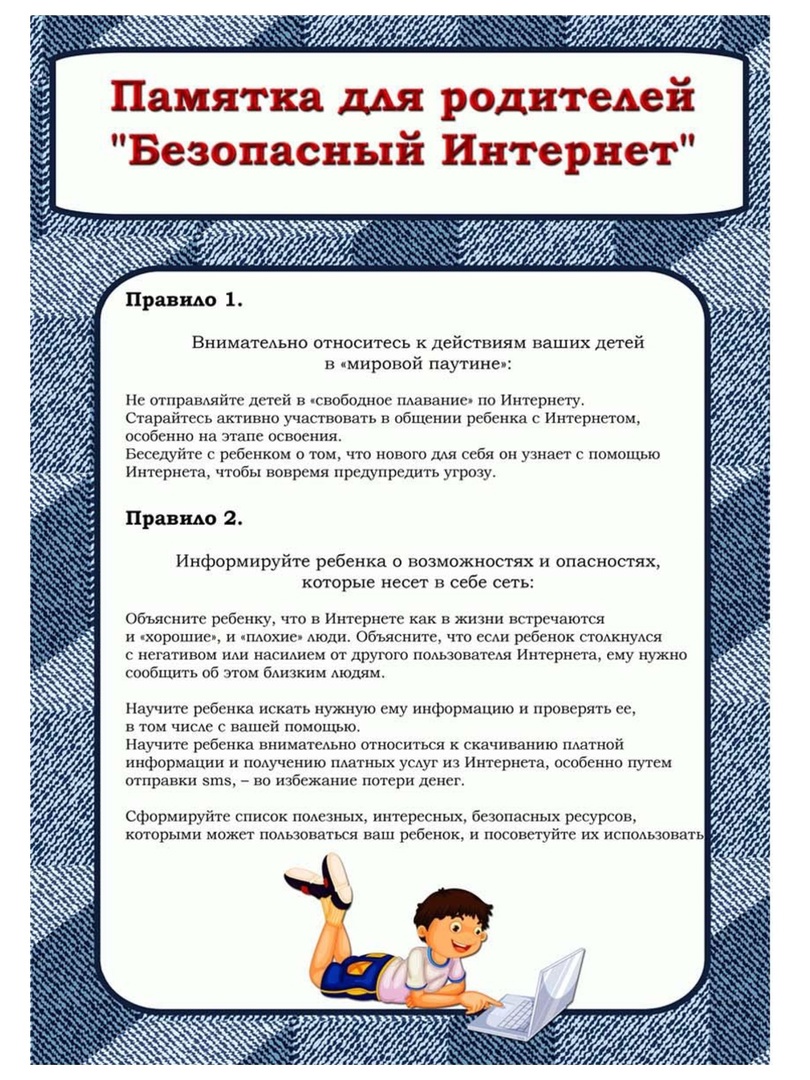 Памятка для родителей "Безопасный Интернет"

Правило 1.

Внимательно относитесь к действиям ваших детей в «мировой паутине»:

Не отправляйте детей в «свободное плавание» по Интернету.
Старайтесь активно участвовать в общении ребенка с Интернетом, особенно на этапе освоения.
Беседуйте с ребенком о том, что нового для себя он узнает с помощью Интернета, чтобы вовремя предупредить угрозу.

Правило 2.

Информируйте ребенка о возможностях и опасностях, которые несет в себе сеть:

Объясните ребенку, что в Интернете как в жизни встречаются и «хорошие», и «плохие» люди. Объясните, что если ребенок столкнулся с негативом или насилием от другого пользователя Интернета, ему нужно сообщить об этом близким людям.

Научите ребенка искать нужную ему информацию и проверять ее, в том числе с вашей помощью.
Научите ребенка внимательно относиться к скачиванию платной информации и получению платных услуг из Интернета, особенно путем отправки sms, – во избежание потери денег.

Сформируйте список полезных, интересных, безопасных ресурсов, которыми может пользоваться ваш ребенок, и посоветуйте их использовать